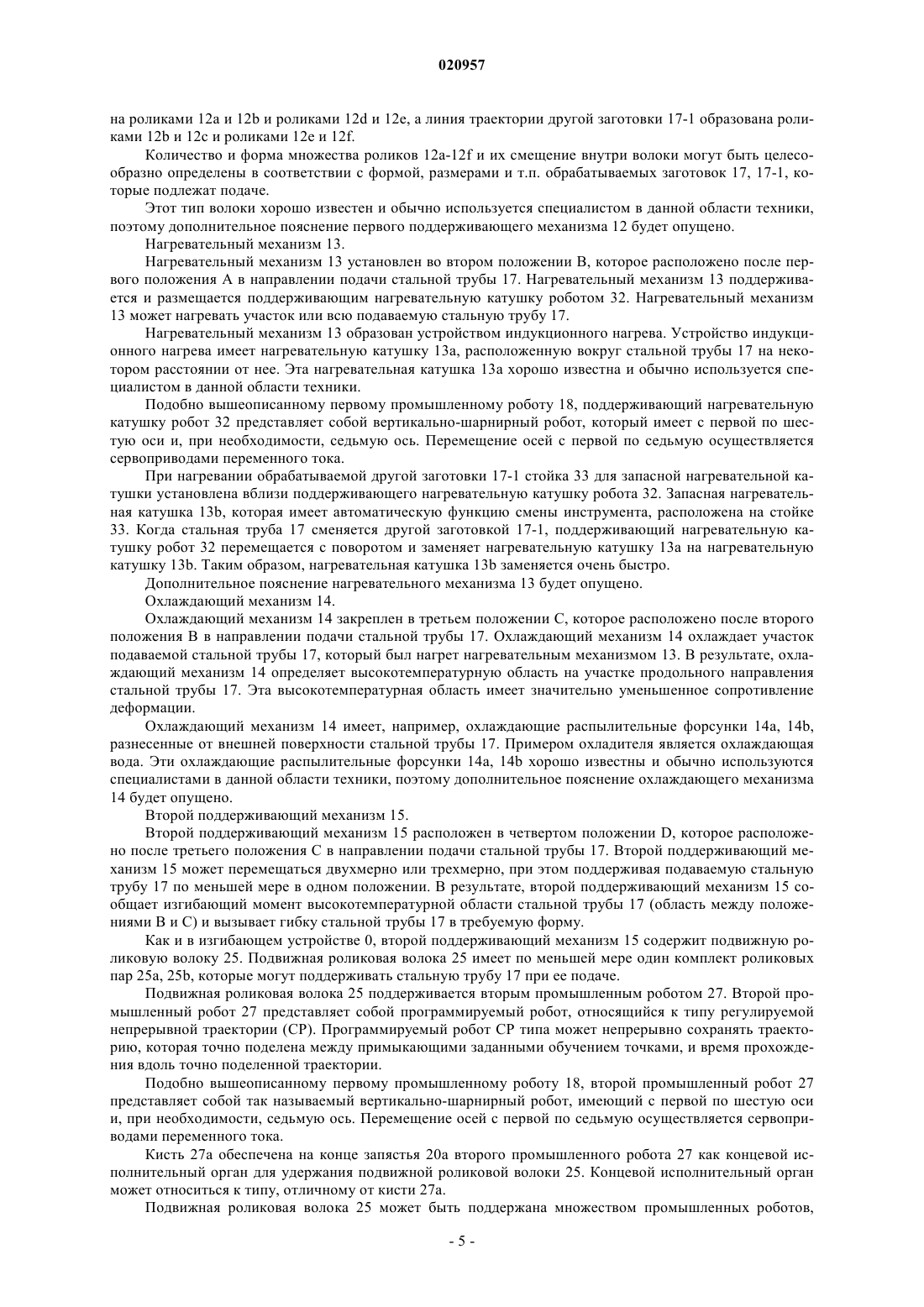 020957

на роликами 12a и 12b и роликами 12d и 12e, а линия траектории другой заготовки 17-1 образована роликами 12b и 12c и роликами 12e и 12f.

Количество и форма множества роликов 12a-12f и их смещение внутри волоки могут быть целесообразно определены в соответствии с формой, размерами и т.п. обрабатываемых заготовок 17, 17-1, которые подлежат подаче.

Этот тип волоки хорошо известен и обычно используется специалистом в данной области техники, поэтому дополнительное пояснение первого поддерживающего механизма 12 будет опущено.

Нагревательный механизм 13.

Нагревательный механизм 13 установлен во втором положении B, которое расположено после первого положения A в направлении подачи стальной трубы 17. Нагревательный механизм 13 поддерживается и размещается поддерживающим нагревательную катушку роботом 32. Нагревательный механизм 13 может нагревать участок или всю подаваемую стальную трубу 17.

Нагревательный механизм 13 образован устройством индукционного нагрева. Устройство индукционного нагрева имеет нагревательную катушку 13a, расположенную вокруг стальной трубы 17 на некотором расстоянии от нее. Эта нагревательная катушка 13a хорошо известна и обычно используется специалистом в данной области техники.

Подобно вышеописанному первому промышленному роботу 18, поддерживающий нагревательную катушку робот 32 представляет собой вертикально-шарнирный робот, который имеет с первой по шестую оси и, при необходимости, седьмую ось. Перемещение осей с первой по седьмую осуществляется сервоприводами переменного тока.

При нагревании обрабатываемой другой заготовки 17-1 стойка 33 для запасной нагревательной катушки установлена вблизи поддерживающего нагревательную катушку робота 32. Запасная нагревательная катушка 13b, которая имеет автоматическую функцию смены инструмента, расположена на стойке 33. Когда стальная труба 17 сменяется другой заготовкой 17-1, поддерживающий нагревательную катушку робот 32 перемещается с поворотом и заменяет нагревательную катушку 13a на нагревательную катушку 13b. Таким образом, нагревательная катушка 13b заменяется очень быстро.

Дополнительное пояснение нагревательного механизма 13 будет опущено.

Охлаждающий механизм 14.

Охлаждающий механизм 14 закреплен в третьем положении C, которое расположено после второго положения B в направлении подачи стальной трубы 17. Охлаждающий механизм 14 охлаждает участок подаваемой стальной трубы 17, который был нагрет нагревательным механизмом 13. В результате, охлаждающий механизм 14 определяет высокотемпературную область на участке продольного направления стальной трубы 17. Эта высокотемпературная область имеет значительно уменьшенное сопротивление деформации.

Охлаждающий механизм 14 имеет, например, охлаждающие распылительные форсунки 14a, 14b, разнесенные от внешней поверхности стальной трубы 17. Примером охладителя является охлаждающая вода. Эти охлаждающие распылительные форсунки 14a, 14b хорошо известны и обычно используются специалистами в данной области техники, поэтому дополнительное пояснение охлаждающего механизма 14 будет опущено.

Второй поддерживающий механизм 15.

Второй поддерживающий механизм 15 расположен в четвертом положении D, которое расположено после третьего положения C в направлении подачи стальной трубы 17. Второй поддерживающий механизм 15 может перемещаться двухмерно или трехмерно, при этом поддерживая подаваемую стальную трубу 17 по меньшей мере в одном положении. В результате, второй поддерживающий механизм 15 сообщает изгибающий момент высокотемпературной области стальной трубы 17 (область между положениями B и C) и вызывает гибку стальной трубы 17 в требуемую форму.

Как и в изгибающем устройстве 0, второй поддерживающий механизм 15 содержит подвижную роликовую волоку 25. Подвижная роликовая волока 25 имеет по меньшей мере один комплект роликовых пар 25a, 25b, которые могут поддерживать стальную трубу 17 при ее подаче.

Подвижная роликовая волока 25 поддерживается вторым промышленным роботом 27. Второй промышленный робот 27 представляет собой программируемый робот, относящийся к типу регулируемой непрерывной траектории (CP). Программируемый робот CP типа может непрерывно сохранять траекторию, которая точно поделена между примыкающими заданными обучением точками, и время прохождения вдоль точно поделенной траектории.

Подобно вышеописанному первому промышленному роботу 18, второй промышленный робот 27 представляет собой так называемый вертикально-шарнирный робот, имеющий с первой по шестую оси и, при необходимости, седьмую ось. Перемещение осей с первой по седьмую осуществляется сервоприводами переменного тока.

Кисть 27a обеспечена на конце запястья 20a второго промышленного робота 27 как концевой исполнительный орган для удержания подвижной роликовой волоки 25. Концевой исполнительный орган может относиться к типу, отличному от кисти 27a.

Подвижная роликовая волока 25 может быть поддержана множеством промышленных роботов,

- 5 -